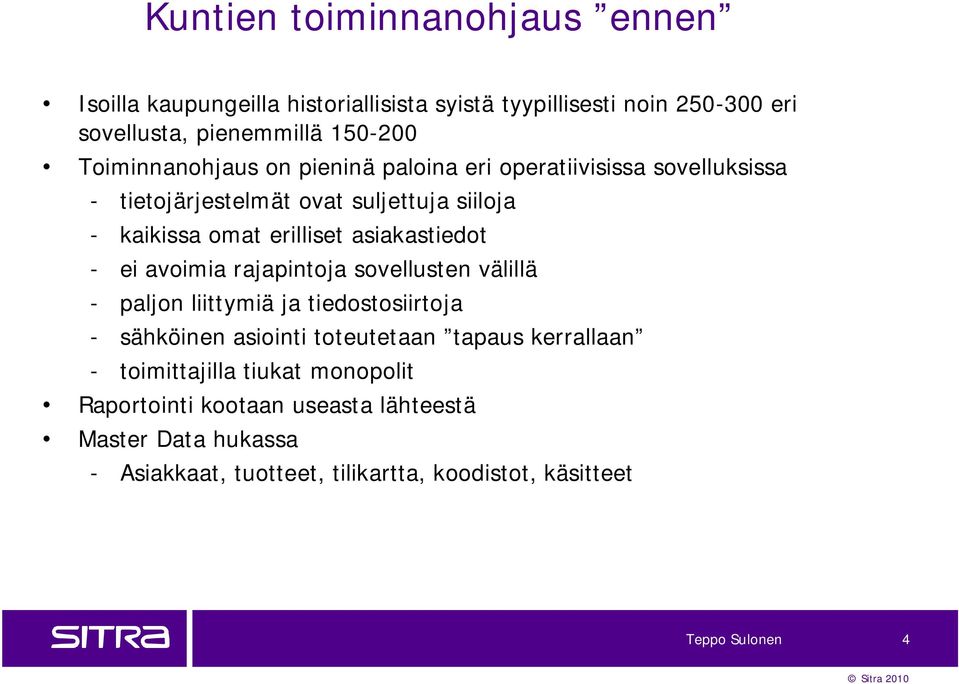 Kuntien toiminnanohjaus ”ennen”

• Isoilla kaupungeilla historiallisista syistä tyypillisesti noin 250-300 eri sovellusta, pienemmillä 150-200
• Toiminnanohjaus on pieninä paloina eri operatiivisissa sovelluksissa
- tietojärjestelmät ovat suljettuja siiloja
- kaikissa omat erilliset asiakastiedot
- ei avoimia rajapintoja sovellusten välillä
- paljon liittymiä ja tiedostosiirtoja
- sähköinen asiointi toteutetaan ”tapaus kerrallaan”
- toimittajilla tiukat monopolit
• Raportointi kootaan useasta lähteestä
• Master Data hukassa
- Asiakkaat, tuotteet, tilikartta, koodistot, käsitteet

SITRA

Teppo Sulonen

4

© Sitra 2010